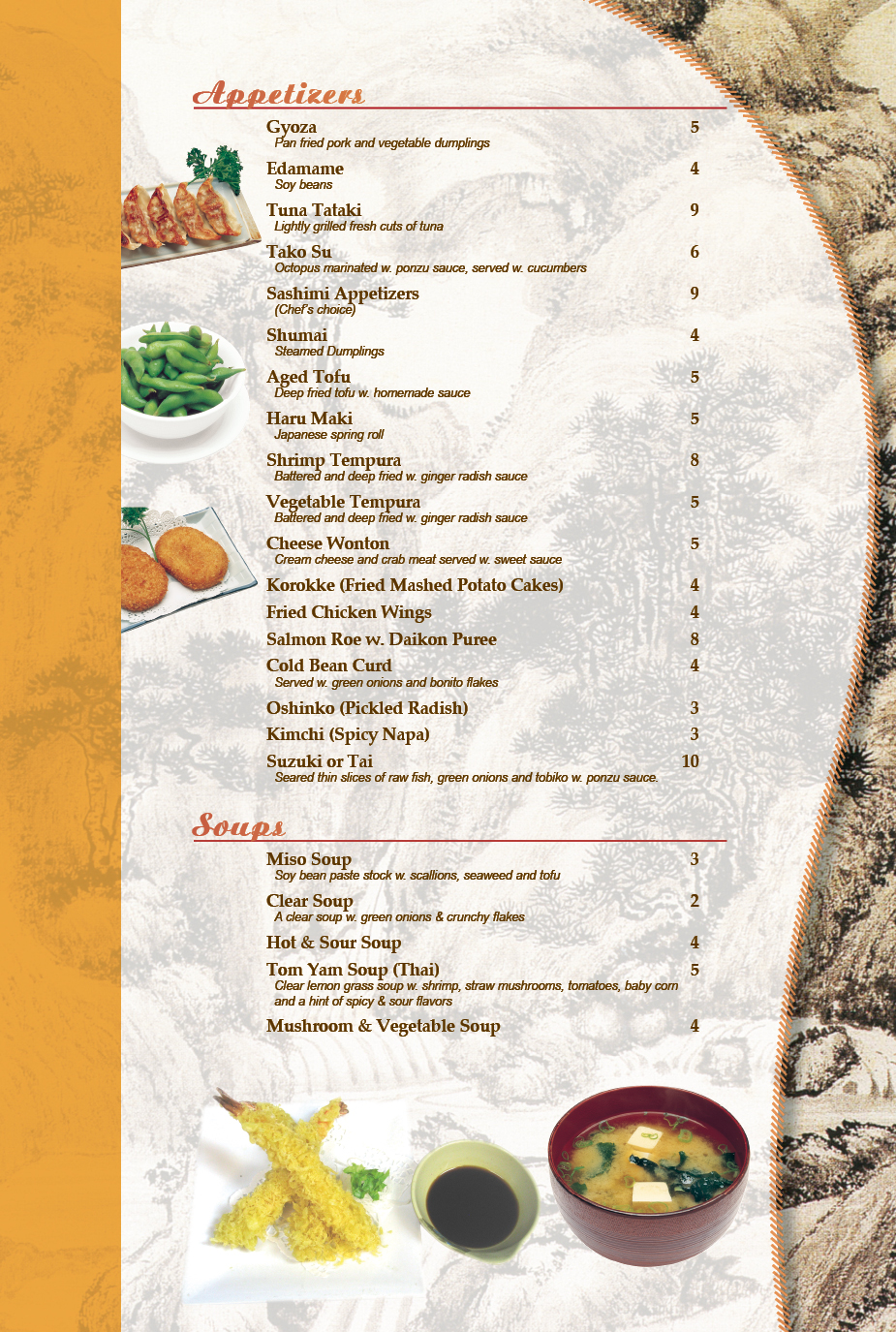 Appetizers

Gyoza 5
Pan fried pork and vegetable dumplings

Edamame 4
Soy beans

Tuna Tataki 9
Lightly grilled fresh cuts of tuna

Tako Su 6
Octopus marinated w. ponzu sauce, served w. cucumbers

Sashimi Appetizers 9
(Chef's choice)

Shumai 4
Steamed Dumplings

Aged Tofu 5
Deep fried tofu w. homemade sauce

Haru Maki 5
Japanese spring roll

Shrimp Tempura 8
Battered and deep fried w. ginger radish sauce

Vegetable Tempura 5
Battered and deep fried w. ginger radish sauce

Cheese Wonton 5
Cream cheese and crab meat served w. sweet sauce

Korokke (Fried Mashed Potato Cakes) 4

Fried Chicken Wings 4

Salmon Roe w. Daikon Puree 8

Cold Bean Curd 4
Served w. green onions and bonito flakes

Oshinko (Pickled Radish) 3

Kimchi (Spicy Napa) 3

Suzuki or Tai 10
Seared thin slices of raw fish, green onions and tobiko w. ponzu sauce.

Soups

Miso Soup 3
Soy bean paste stock w. scallions, seaweed and tofu

Clear Soup 2
A clear soup w. green onions & crunchy flakes

Hot & Sour Soup 4

Tom Yam Soup (Thai) 5
Clear lemon grass soup w. shrimp, straw mushrooms, tomatoes, baby corn and a hint of spicy & sour flavors

Mushroom & Vegetable Soup 4